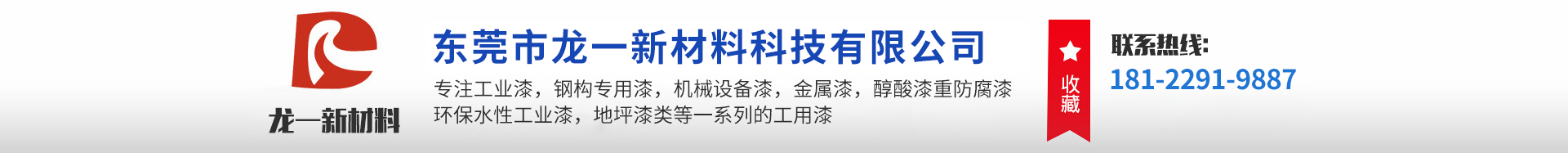 龙一新材料

东莞市龙一新材料科技有限公司

专注工业漆，钢构专用漆，机械设备漆，金属漆，醇酸漆重防腐漆
环保水性工业漆，地坪漆类等一系列的工用漆

收藏

联系热线:
181-2291-9887